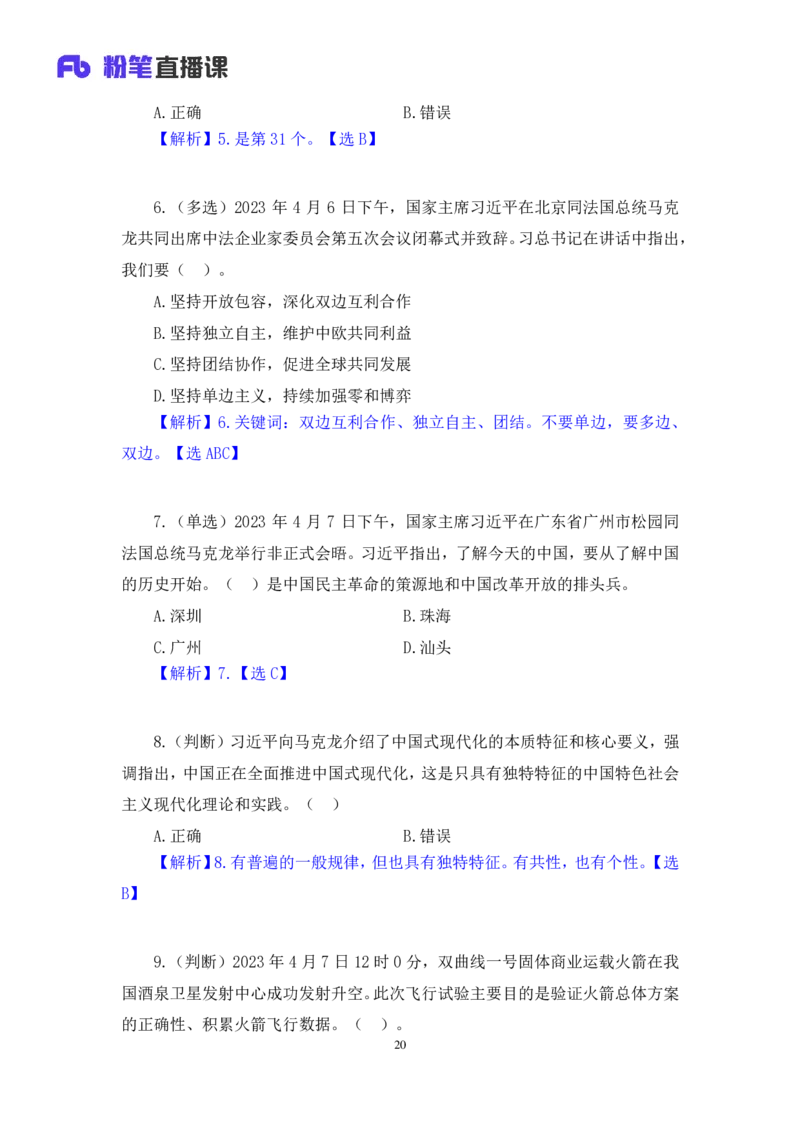 Fb 粉笔直播课

A.正确　　　　　　　　　　　B.错误

【解析】5.是第 31 个。【选 B】

6.（多选）2023 年 4 月 6 日下午，国家主席习近平在北京同法国总统马克龙共同出席中法企业家委员会第五次会议闭幕式并致辞。习总书记在讲话中指出，我们要（　）。

A.坚持开放包容，深化双边互利合作

B.坚持独立自主，维护中欧共同利益

C.坚持团结协作，促进全球共同发展

D.坚持单边主义，持续加强零和博弈

【解析】6.关键词：双边互利合作、独立自主、团结。不要单边，要多边、双边。【选 ABC】

7.（单选）2023 年 4 月 7 日下午，国家主席习近平在广东省广州市松园同法国总统马克龙举行非正式会晤。习近平指出，了解今天的中国，要从了解中国的历史开始。（　）是中国民主革命的策源地和中国改革开放的排头兵。

A.深圳　　　　　　　　　　　B.珠海

C.广州　　　　　　　　　　　D.汕头

【解析】7.【选 C】

8.（判断）习近平向马克龙介绍了中国式现代化的本质特征和核心要义，强调指出，中国正在全面推进中国式现代化，这是只具有独特特征的中国特色社会主义现代化理论和实践。（　）

A.正确　　　　　　　　　　　B.错误

【解析】8.有普遍的一般规律，但也具有独特特征。有共性，也有个性。【选 B】

9.（判断）2023 年 4 月 7 日 12 时 0 分，双曲线一号固体商业运载火箭在我国酒泉卫星发射中心成功发射升空。此次飞行试验主要目的是验证火箭总体方案的正确性、积累火箭飞行数据。（　）。

20